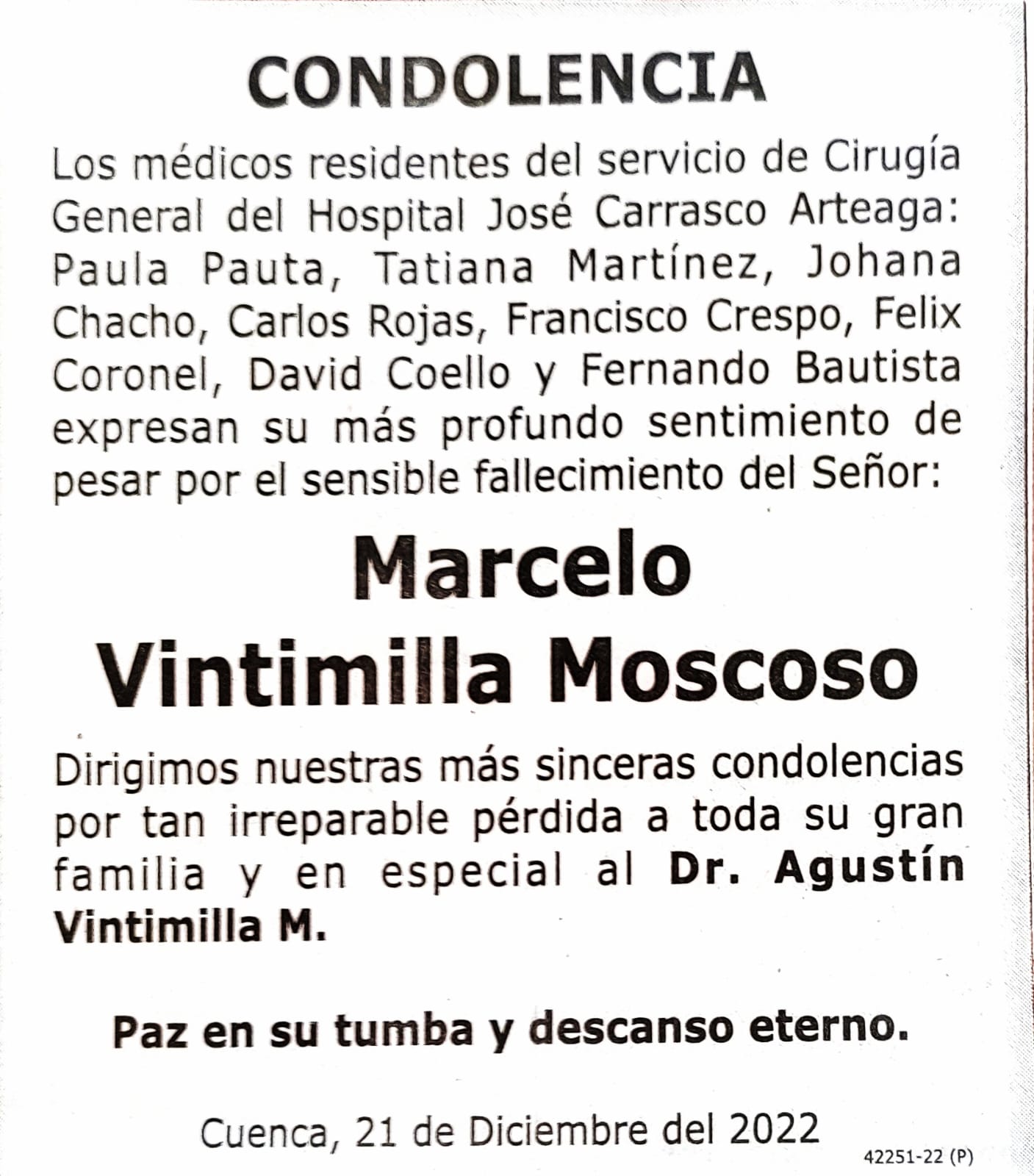 CONDOLENCIA

Los médicos residentes del servicio de Cirugía General del Hospital José Carrasco Arteaga: Paula Pauta, Tatiana Martínez, Johana Chacho, Carlos Rojas, Francisco Crespo, Felix Coronel, David Coello y Fernando Bautista expresan su más profundo sentimiento de pesar por el sensible fallecimiento del Señor:

Marcelo Vintimilla Moscoso

Dirigimos nuestras más sinceras condolencias por tan irreparable pérdida a toda su gran familia y en especial al Dr. Agustín Vintimilla M.

Paz en su tumba y descanso eterno.

Cuenca, 21 de Diciembre del 2022

42251-22 (P)